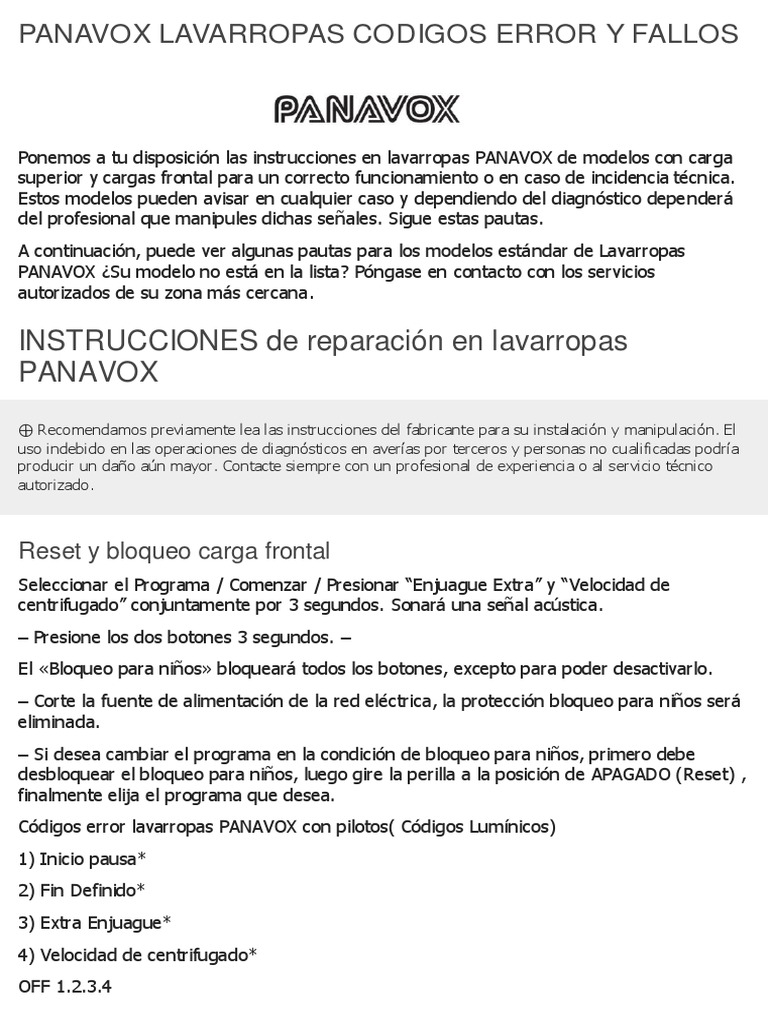 PANAVOX LAVARROPAS CODIGOS ERROR Y FALLOS

PANAVOX

Ponemos a tu disposición las instrucciones en lavarropas PANAVOX de modelos con carga superior y cargas frontal para un correcto funcionamiento o en caso de incidencia técnica. Estos modelos pueden avisar en cualquier caso y dependiendo del diagnóstico dependerá del profesional que manipules dichas señales. Sigue estas pautas.

A continuación, puede ver algunas pautas para los modelos estándar de Lavarropas PANAVOX ¿Su modelo no está en la lista? Póngase en contacto con los servicios autorizados de su zona más cercana.

INSTRUCCIONES de reparación en lavarropas PANAVOX

⊕ Recomendamos previamente lea las instrucciones del fabricante para su instalación y manipulación. El uso indebido en las operaciones de diagnósticos en averías por terceros y personas no cualificadas podría producir un daño aún mayor. Contacte siempre con un profesional de experiencia o al servicio técnico autorizado.

Reset y bloqueo carga frontal

Seleccionar el Programa / Comenzar / Presionar “Enjuague Extra” y “Velocidad de centrifugado” conjuntamente por 3 segundos. Sonará una señal acústica.

– Presione los dos botones 3 segundos. –

El «Bloqueo para niños» bloqueará todos los botones, excepto para poder desactivarlo.

– Corte la fuente de alimentación de la red eléctrica, la protección bloqueo para niños será eliminada.

– Si desea cambiar el programa en la condición de bloqueo para niños, primero debe desbloquear el bloqueo para niños, luego gire la perilla a la posición de APAGADO (Reset) , finalmente elija el programa que desea.

Códigos error lavarropas PANAVOX con pilotos( Códigos Lumínicos)

1) Inicio pausa*

2) Fin Definido*

3) Extra Enjuague*

4) Velocidad de centrifugado*

OFF 1.2.3.4